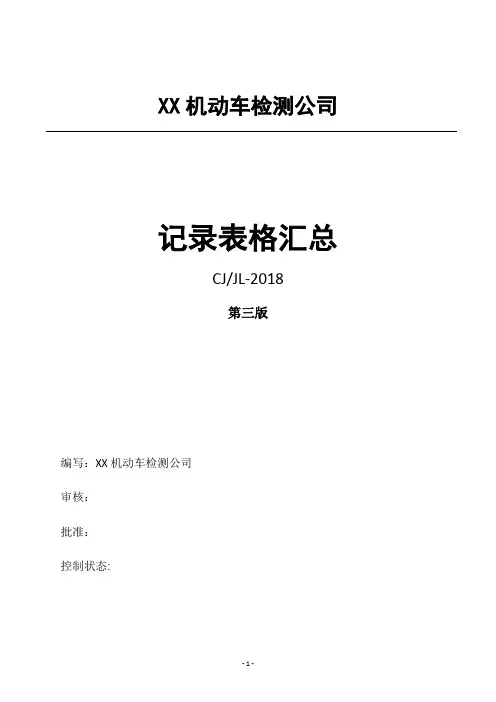 XX机动车检测公司

记录表格汇总

CJ/JL-2018

第三版

编写：XX机动车检测公司

审核：

批准：

控制状态:

- 1 -